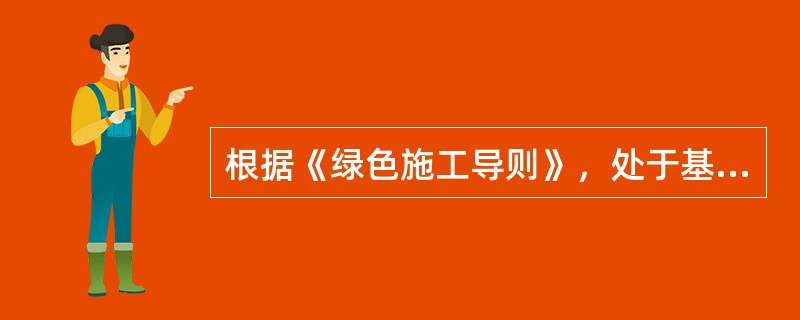 根据《绿色施工导则》，处于基...